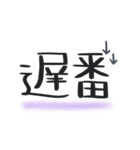 遅番